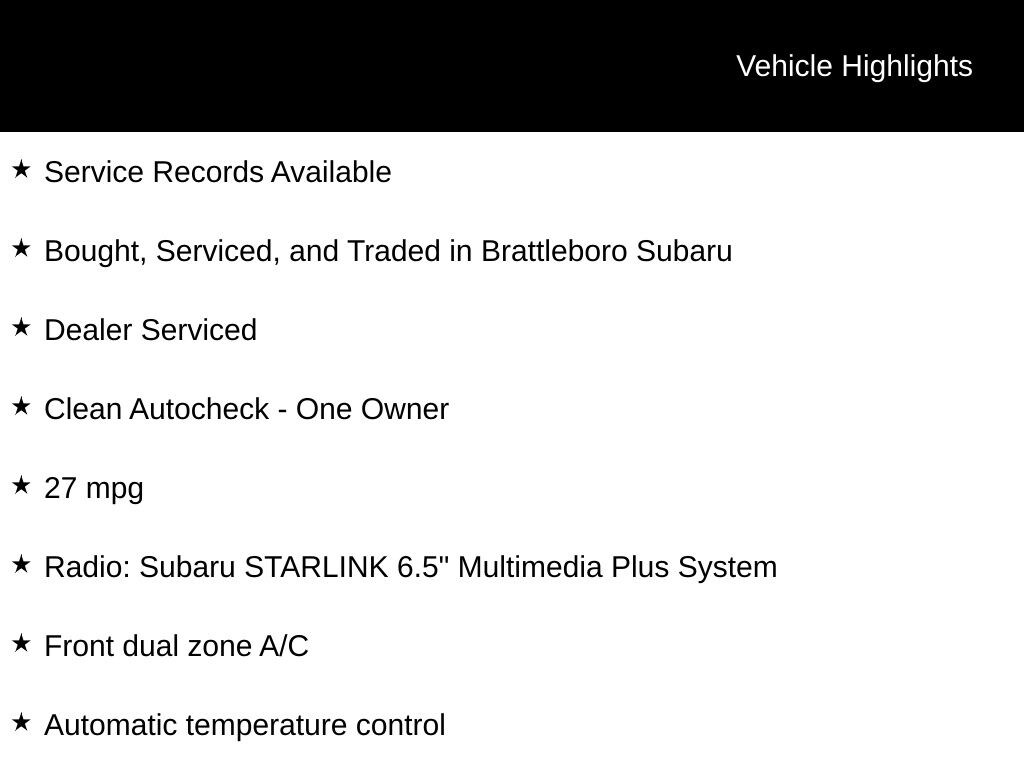 Vehicle Highlights

★ Service Records Available

★ Bought, Serviced, and Traded in Brattleboro Subaru

★ Dealer Serviced

★ Clean Autocheck - One Owner

★ 27 mpg

★ Radio: Subaru STARLINK 6.5" Multimedia Plus System

★ Front dual zone A/C

★ Automatic temperature control